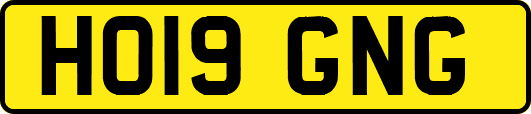 HO19 GNG